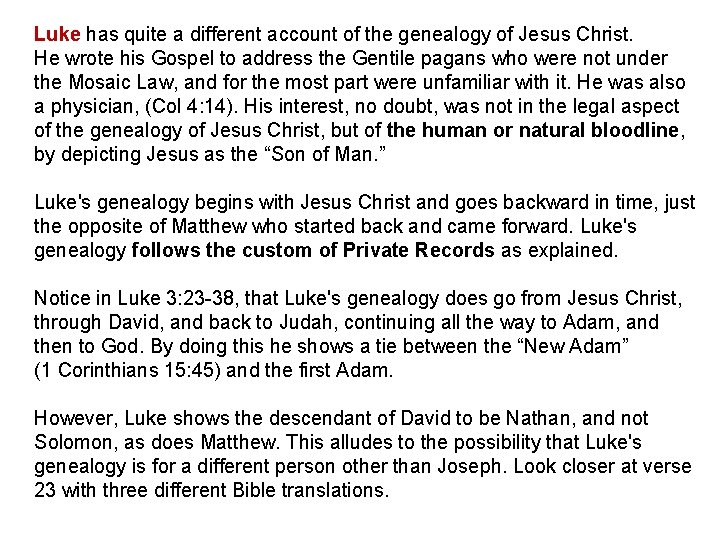 Luke has quite a different account of the genealogy of Jesus Christ. He wrote his Gospel to address the Gentile pagans who were not under the Mosaic Law, and for the most part were unfamiliar with it. He was also a physician, (Col 4:14). His interest, no doubt, was not in the legal aspect of the genealogy of Jesus Christ, but of the human or natural bloodline, by depicting Jesus as the "Son of Man."

Luke's genealogy begins with Jesus Christ and goes backward in time, just the opposite of Matthew who started back and came forward. Luke's genealogy follows the custom of Private Records as explained.

Notice in Luke 3:23-38, that Luke's genealogy does go from Jesus Christ, through David, and back to Judah, continuing all the way to Adam, and then to God. By doing this he shows a tie between the "New Adam" (1 Corinthians 15:45) and the first Adam.

However, Luke shows the descendant of David to be Nathan, and not Solomon, as does Matthew. This alludes to the possibility that Luke's genealogy is for a different person other than Joseph. Look closer at verse 23 with three different Bible translations.